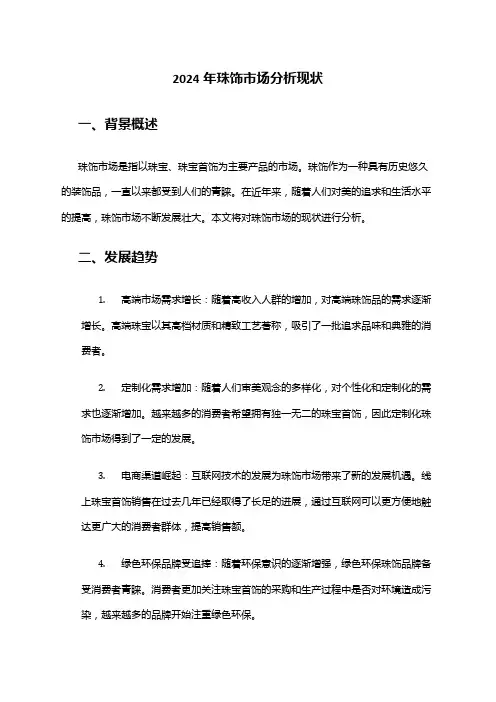 2024 年珠饰市场分析现状

一、背景概述

珠饰市场是指以珠宝、珠宝首饰为主要产品的市场。珠饰作为一种具有历史悠久的装饰品，一直以来都受到人们的青睐。在近年来，随着人们对美的追求和生活水平的提高，珠饰市场不断发展壮大。本文将对珠饰市场的现状进行分析。

二、发展趋势

1. 高端市场需求增长：随着高收入人群的增加，对高端珠饰品的需求逐渐增长。高端珠宝以其高档材质和精致工艺著称，吸引了一批追求品味和典雅的消费者。

2. 定制化需求增加：随着人们审美观念的多样化，对个性化和定制化的需求也逐渐增加。越来越多的消费者希望拥有独一无二的珠宝首饰，因此定制化珠饰市场得到了一定的发展。

3. 电商渠道崛起：互联网技术的发展为珠饰市场带来了新的发展机遇。线上珠宝首饰销售在过去几年已经取得了长足的进展，通过互联网可以更方便地触达更广大的消费者群体，提高销售额。

4. 绿色环保品牌受追捧：随着环保意识的逐渐增强，绿色环保珠饰品牌备受消费者青睐。消费者更加关注珠宝首饰的采购和生产过程中是否对环境造成污染，越来越多的品牌开始注重绿色环保。